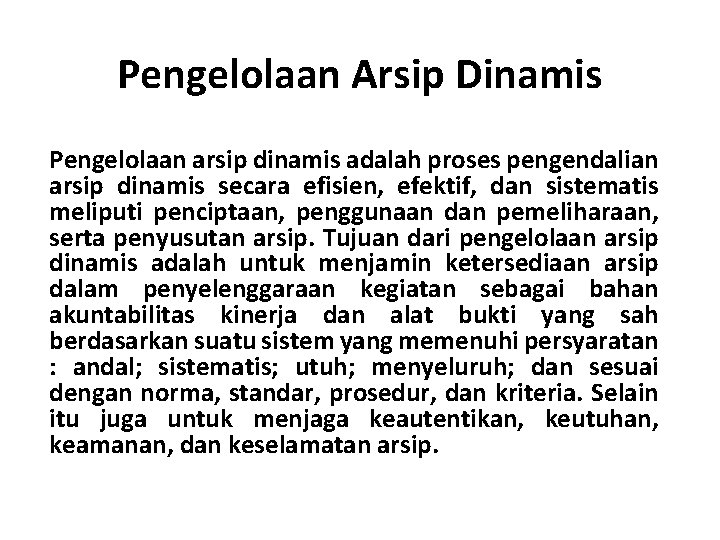 Pengelolaan Arsip Dinamis

Pengelolaan arsip dinamis adalah proses pengendalian arsip dinamis secara efisien, efektif, dan sistematis meliputi penciptaan, penggunaan dan pemeliharaan, serta penyusutan arsip. Tujuan dari pengelolaan arsip dinamis adalah untuk menjamin ketersediaan arsip dalam penyelenggaraan kegiatan sebagai bahan akuntabilitas kinerja dan alat bukti yang sah berdasarkan suatu sistem yang memenuhi persyaratan : andal; sistematis; utuh; menyeluruh; dan sesuai dengan norma, standar, prosedur, dan kriteria. Selain itu juga untuk menjaga keautentikan, keutuhan, keamanan, dan keselamatan arsip.